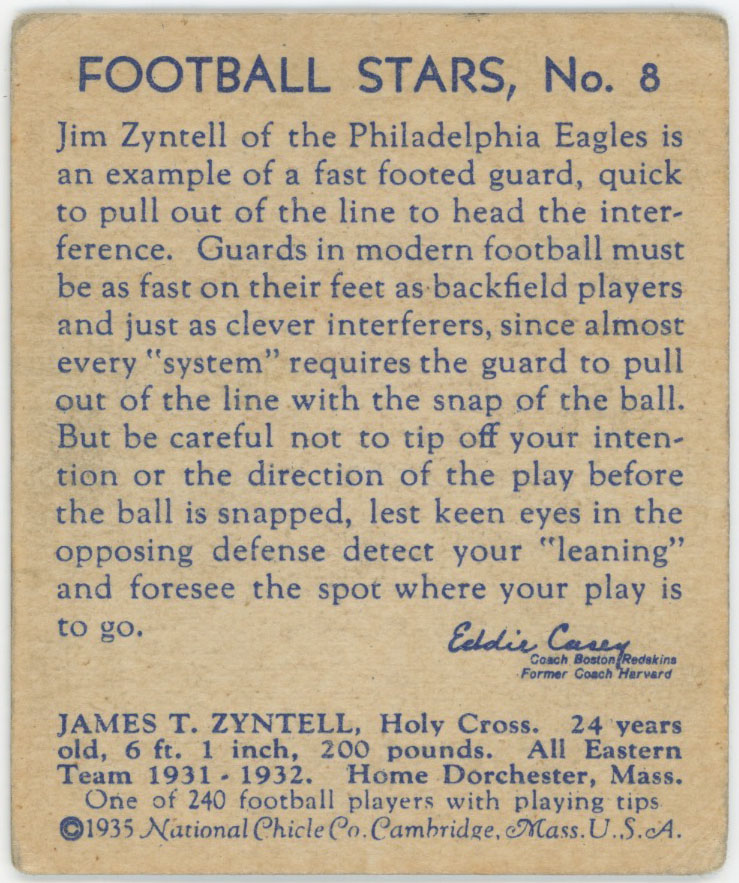 FOOTBALL STARS, No. 8

Jim Zyntell of the Philadelphia Eagles is an example of a fast footed guard, quick to pull out of the line to head the interference. Guards in modern football must be as fast on their feet as backfield players and just as clever interferers, since almost every "system" requires the guard to pull out of the line with the snap of the ball. But be careful not to tip off your intention or the direction of the play before the ball is snapped, lest keen eyes in the opposing defense detect your "leaning" and foresee the spot where your play is to go.

Eddie Casey
Coach Boston Redskins
Former Coach Harvard

JAMES T. ZYNTELL, Holy Cross. 24 years old, 6 ft. 1 inch, 200 pounds. All Eastern Team 1931 - 1932. Home Dorchester, Mass.
One of 240 football players with playing tips
©1935 National Chicle Co. Cambridge, Mass. U.S.A.